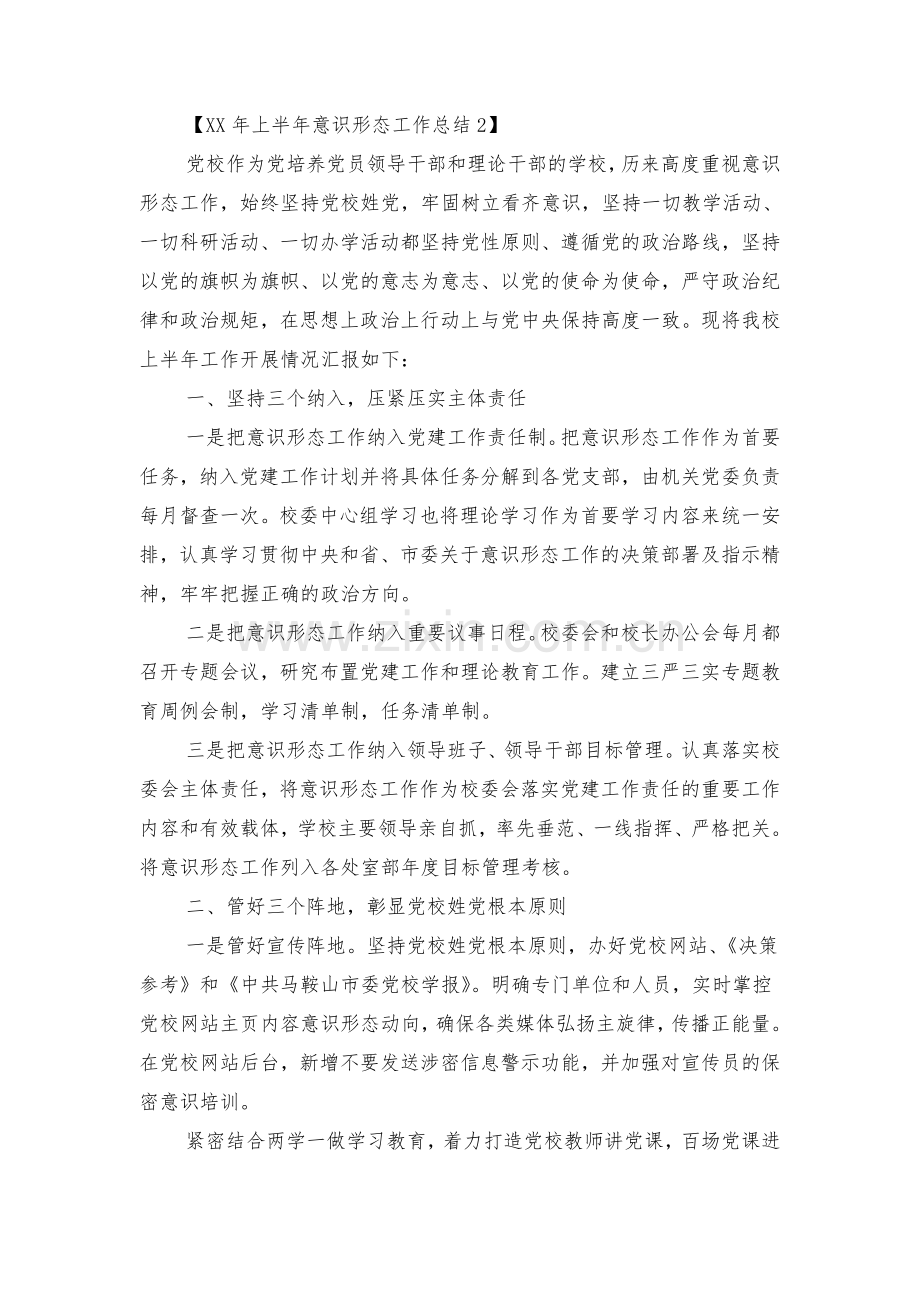 【XX年上半年意识形态工作总结2】

党校作为党培养党员领导干部和理论干部的学校，历来高度重视意识形态工作，始终坚持党校姓党，牢固树立看齐意识，坚持一切教学活动、一切科研活动、一切办学活动都坚持党性原则、遵循党的政治路线，坚持以党的旗帜为旗帜、以党的意志为意志、以党的使命为使命，严守政治纪律和政治规矩，在思想上政治上行动上与党中央保持高度一致。现将我校上半年工作开展情况汇报如下：

一、坚持三个纳入，压紧压实主体责任

一是把意识形态工作纳入党建工作责任制。把意识形态工作作为首要任务，纳入党建工作计划并将具体任务分解到各党支部，由机关党委负责每月督查一次。校委中心组学习也将理论学习作为首要学习内容来统一安排，认真学习贯彻中央和省、市委关于意识形态工作的决策部署及指示精神，牢牢把握正确的政治方向。

二是把意识形态工作纳入重要议事日程。校委会和校长办公会每月都召开专题会议，研究布置党建工作和理论教育工作。建立三严三实专题教育周例会制，学习清单制，任务清单制。

三是把意识形态工作纳入领导班子、领导干部目标管理。认真落实校委会主体责任，将意识形态工作作为校委会落实党建工作责任的重要工作内容和有效载体，学校主要领导亲自抓，率先垂范、一线指挥、严格把关。将意识形态工作列入各处室部年度目标管理考核。

二、管好三个阵地，彰显党校姓党根本原则

一是管好宣传阵地。坚持党校姓党根本原则，办好党校网站、《决策参考》和《中共马鞍山市委党校学报》。明确专门单位和人员，实时掌控党校网站主页内容意识形态动向，确保各类媒体弘扬主旋律，传播正能量。在党校网站后台，新增不要发送涉密信息警示功能，并加强对宣传员的保密意识培训。

紧密结合两学一做学习教育，着力打造党校教师讲党课，百场党课进

www.zixin.com.cn